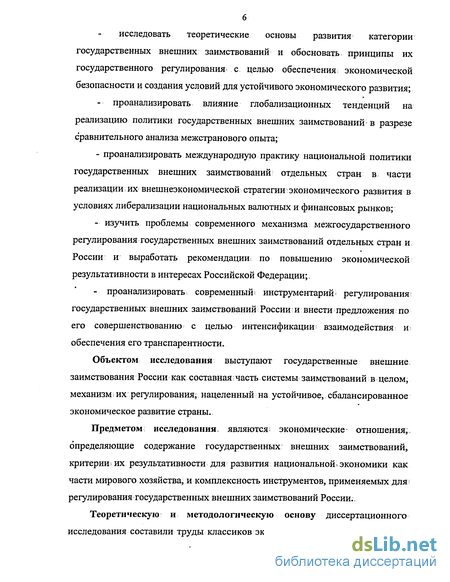 6

- исследовать теоретические основы развития категории государственных внешних заимствований и обосновать принципы их государственного регулирования с целью обеспечения экономической безопасности и создания условий для устойчивого экономического развития;

- проанализировать влияние глобализационных тенденций на реализацию политики государственных внешних заимствований в разрезе сравнительного анализа межстранового опыта;

- проанализировать международную практику национальной политики государственных внешних заимствований отдельных стран в части реализации их внешнеэкономической стратегии экономического развития в условиях либерализации национальных валютных и финансовых рынков;

- изучить проблемы современного механизма межгосударственного регулирования государственных внешних заимствований отдельных стран и России и выработать рекомендации по повышению экономической результативности в интересах Российской Федерации;

- проанализировать современный инструментарий регулирования государственных внешних заимствований России и внести предложения по его совершенствованию с целью интенсификации взаимодействия и обеспечения его транспарентности.

Объектом исследования выступают государственные внешние заимствования России как составная часть системы заимствований в целом, механизм их регулирования, нацеленный на устойчивое, сбалансированное экономическое развитие страны.

Предметом исследования являются экономические отношения, определяющие содержание государственных внешних заимствований, критерии их результативности для развития национальной экономики как части мирового хозяйства, и комплексность инструментов, применяемых для регулирования государственных внешних заимствований России.

Теоретическую и методологическую основу диссертационного исследования составили труды классиков эк

dsLib.net
библиотека диссертаций